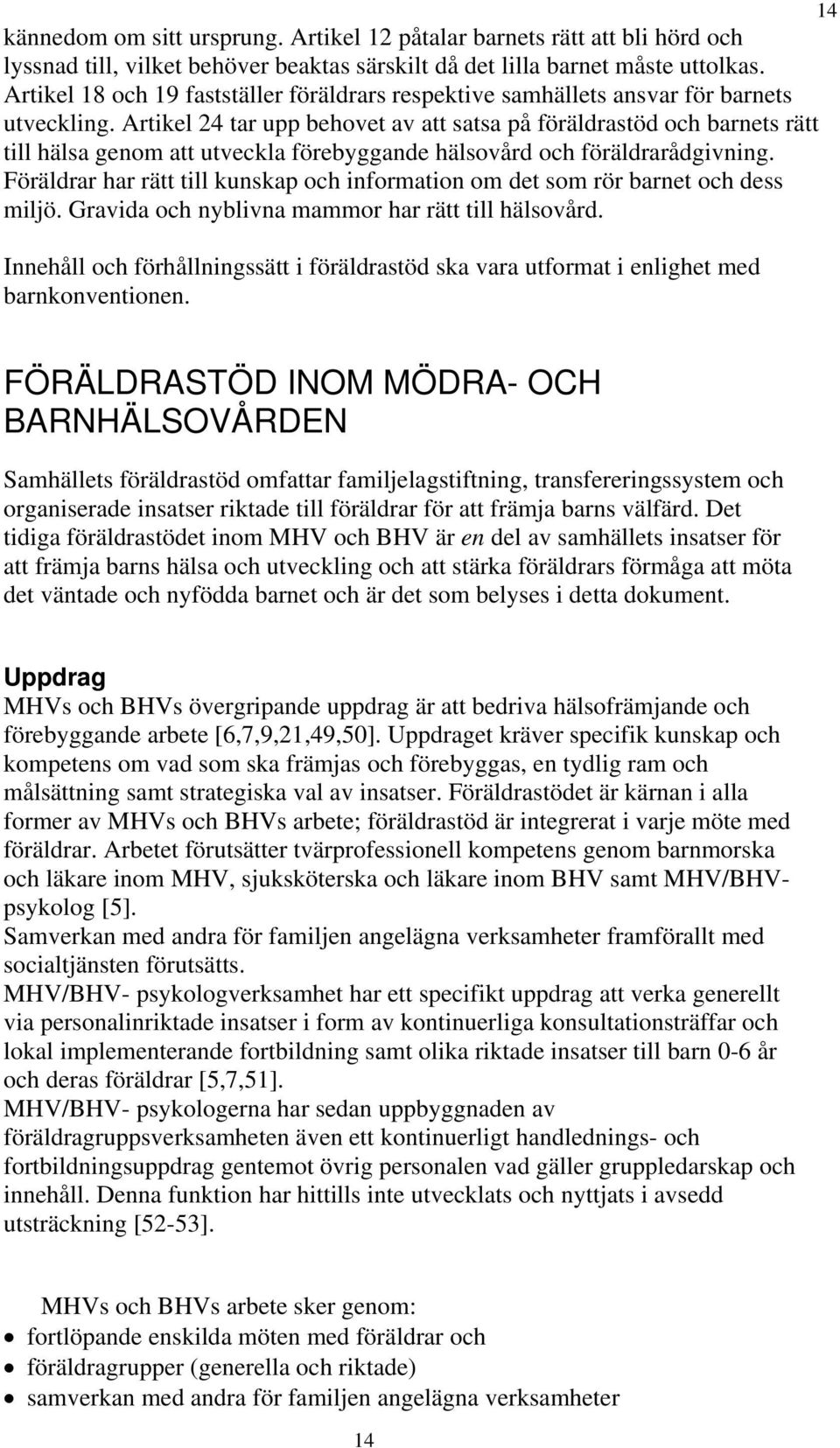 14

kännedom om sitt ursprung. Artikel 12 påtalar barnets rätt att bli hörd och lyssnad till, vilket behöver beaktas särskilt då det lilla barnet måste uttolkas. Artikel 18 och 19 fastställer föräldrars respektive samhällets ansvar för barnets utveckling. Artikel 24 tar upp behovet av att satsa på föräldrastöd och barnets rätt till hälsa genom att utveckla förebyggande hälsovård och föräldrarådgivning. Föräldrar har rätt till kunskap och information om det som rör barnet och dess miljö. Gravida och nyblivna mammor har rätt till hälsovård.

Innehåll och förhållningssätt i föräldrastöd ska vara utformat i enlighet med barnkonventionen.

FÖRÄLDRASTÖD INOM MÖDRA- OCH BARNHÄLSOVÅRDEN

Samhällets föräldrastöd omfattar familjelagstiftning, transfereringssystem och organiserade insatser riktade till föräldrar för att främja barns välfärd. Det tidiga föräldrastödet inom MHV och BHV är en del av samhällets insatser för att främja barns hälsa och utveckling och att stärka föräldrars förmåga att möta det väntade och nyfödda barnet och är det som belyses i detta dokument.

Uppdrag
MHVs och BHVs övergripande uppdrag är att bedriva hälsofrämjande och förebyggande arbete [6,7,9,21,49,50]. Uppdraget kräver specifik kunskap och kompetens om vad som ska främjas och förebyggas, en tydlig ram och målsättning samt strategiska val av insatser. Föräldrastödet är kärnan i alla former av MHVs och BHVs arbete; föräldrastöd är integrerat i varje möte med föräldrar. Arbetet förutsätter tvärprofessionell kompetens genom barnmorska och läkare inom MHV, sjuksköterska och läkare inom BHV samt MHV/BHV-psykolog [5].
Samverkan med andra för familjen angelägna verksamheter framförallt med socialtjänsten förutsätts.
MHV/BHV- psykologverksamhet har ett specifikt uppdrag att verka generellt via personalinriktade insatser i form av kontinuerliga konsultationsträffar och lokal implementerande fortbildning samt olika riktade insatser till barn 0-6 år och deras föräldrar [5,7,51].
MHV/BHV- psykologerna har sedan uppbyggnaden av föräldragruppsverksamheten även ett kontinuerligt handlednings- och fortbildningsuppdrag gentemot övrig personalen vad gäller gruppledarskap och innehåll. Denna funktion har hittills inte utvecklats och nyttjats i avsedd utsträckning [52-53].

MHVs och BHVs arbete sker genom:
• fortlöpande enskilda möten med föräldrar och
• föräldragrupper (generella och riktade)
• samverkan med andra för familjen angelägna verksamheter

14